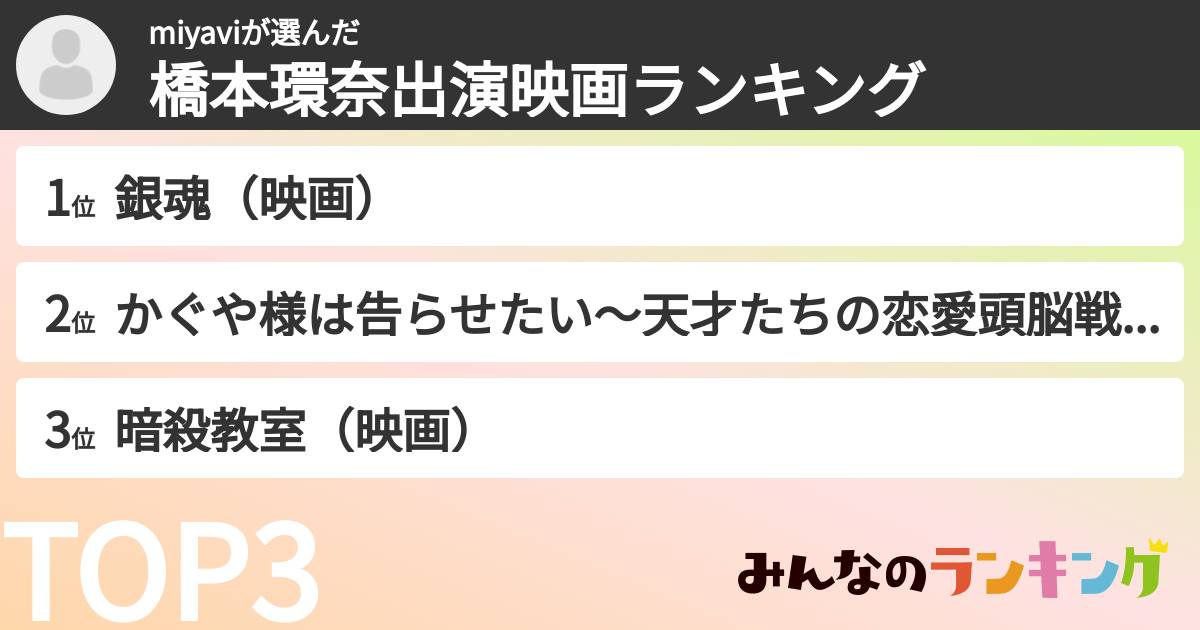 miyaviが選んだ
橋本環奈出演映画ランキング

1位 銀魂（映画）

2位 かぐや様は告らせたい〜天才たちの恋愛頭脳戦...

3位 暗殺教室（映画）

TOP3

みんなのランキング